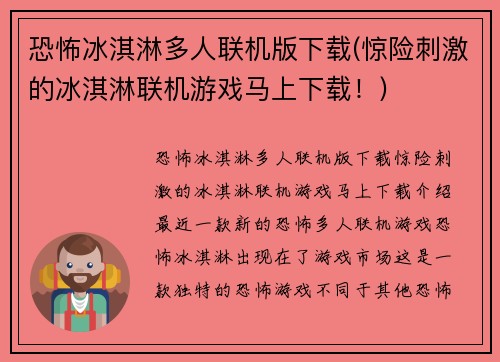 恐怖冰淇淋多人联机版下载(惊险刺激的冰淇淋联机游戏马上下载！)

恐怖冰淇淋多人联机版下载惊险刺激的冰淇淋联机游戏马上下载介绍最近一款新的恐怖多人联机游戏恐怖冰淇淋出现在了游戏市场这是一款独特的恐怖游戏不同于其他恐怖